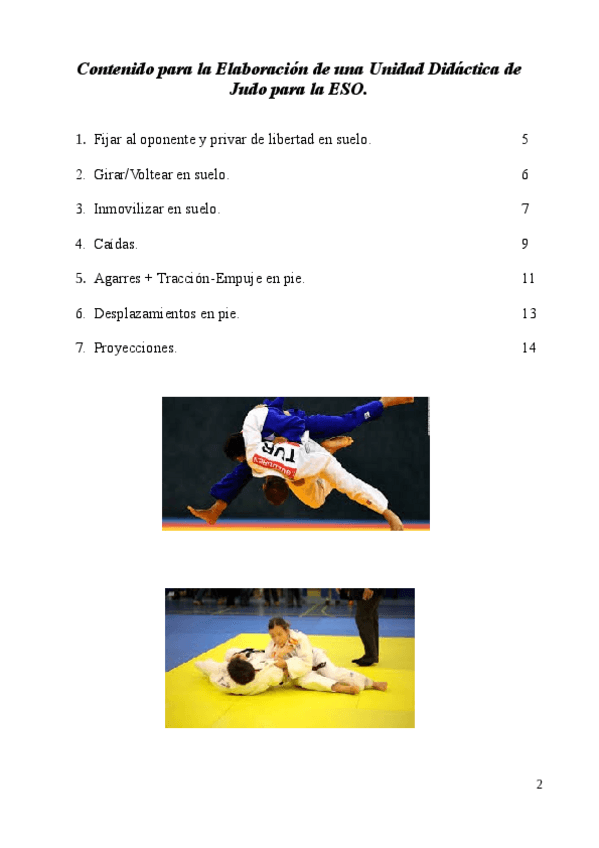 Contenido para la Elaboración de una Unidad Didáctica de Judo para la ESO.

1. Fijar al oponente y privar de libertad en suelo. 5

2. Girar/Voltear en suelo. 6

3. Inmovilizar en suelo. 7

4. Caídas. 9

5. Agarres + Tracción-Empuje en pie. 11

6. Desplazamientos en pie. 13

7. Proyecciones. 14

TUR

2